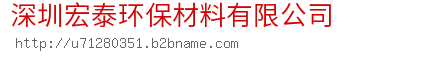 深圳宏泰环保材料有限公司

http://u71280351.b2bname.com